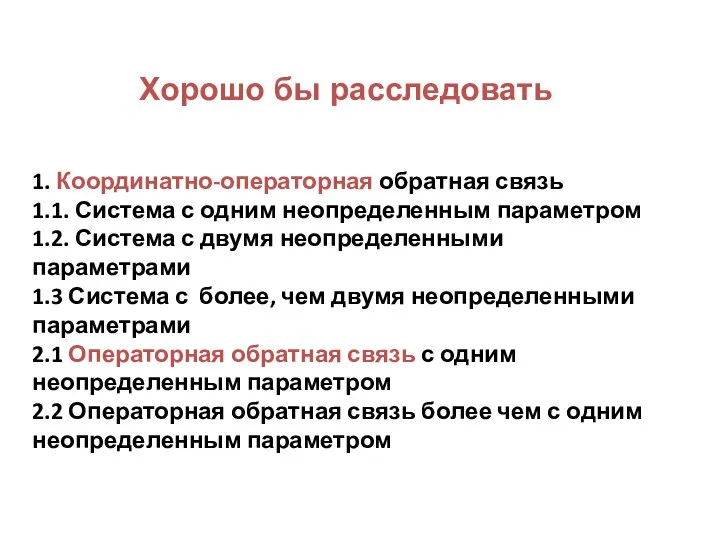 Хорошо бы расследовать

1. Координатно-операторная обратная связь
1.1. Система с одним неопределенным параметром
1.2. Система с двумя неопределенными параметрами
1.3 Система с  более, чем двумя неопределенными параметрами
2.1 Операторная обратная связь с одним неопределенным параметром
2.2 Операторная обратная связь более чем с одним неопределенным параметром